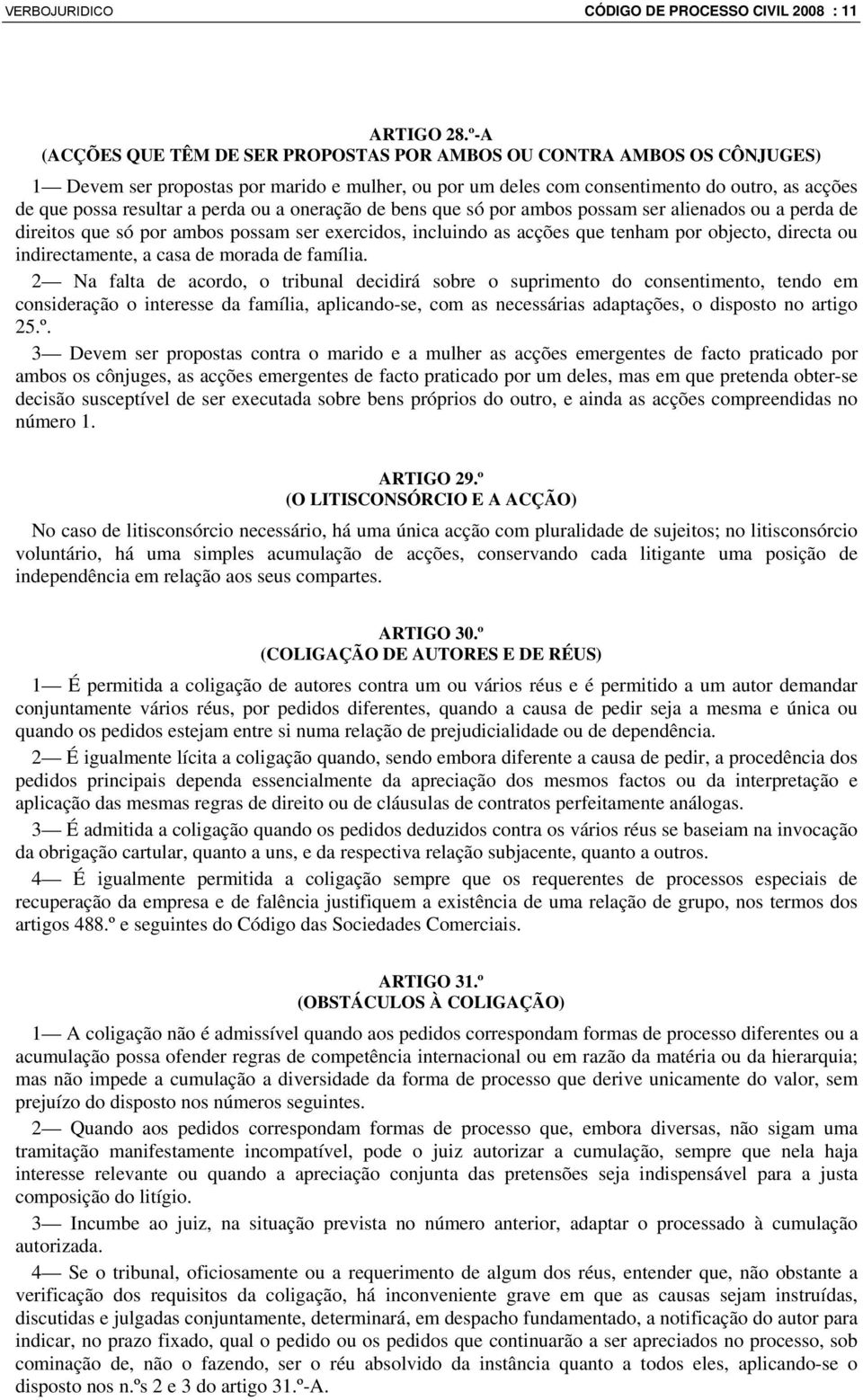 VERBOJURIDICO CÓDIGO DE PROCESSO CIVIL 2008 : 11

ARTIGO 28.º-A
(ACÇÕES QUE TÊM DE SER PROPOSTAS POR AMBOS OU CONTRA AMBOS OS CÔNJUGES)

1— Devem ser propostas por marido e mulher, ou por um deles com consentimento do outro, as acções de que possa resultar a perda ou a oneração de bens que só por ambos possam ser alienados ou a perda de direitos que só por ambos possam ser exercidos, incluindo as acções que tenham por objecto, directa ou indirectamente, a casa de morada de família.

2— Na falta de acordo, o tribunal decidirá sobre o suprimento do consentimento, tendo em consideração o interesse da família, aplicando-se, com as necessárias adaptações, o disposto no artigo 25.º.

3— Devem ser propostas contra o marido e a mulher as acções emergentes de facto praticado por ambos os cônjuges, as acções emergentes de facto praticado por um deles, mas em que pretenda obter-se decisão susceptível de ser executada sobre bens próprios do outro, e ainda as acções compreendidas no número 1.

ARTIGO 29.º
(O LITISCONSÓRCIO E A ACÇÃO)

No caso de litisconsórcio necessário, há uma única acção com pluralidade de sujeitos; no litisconsórcio voluntário, há uma simples acumulação de acções, conservando cada litigante uma posição de independência em relação aos seus compartes.

ARTIGO 30.º
(COLIGAÇÃO DE AUTORES E DE RÉUS)

1— É permitida a coligação de autores contra um ou vários réus e é permitido a um autor demandar conjuntamente vários réus, por pedidos diferentes, quando a causa de pedir seja a mesma e única ou quando os pedidos estejam entre si numa relação de prejudicialidade ou de dependência.

2— É igualmente lícita a coligação quando, sendo embora diferente a causa de pedir, a procedência dos pedidos principais dependa essencialmente da apreciação dos mesmos factos ou da interpretação e aplicação das mesmas regras de direito ou de cláusulas de contratos perfeitamente análogas.

3— É admitida a coligação quando os pedidos deduzidos contra os vários réus se baseiam na invocação da obrigação cartular, quanto a uns, e da respectiva relação subjacente, quanto a outros.

4— É igualmente permitida a coligação sempre que os requerentes de processos especiais de recuperação da empresa e de falência justifiquem a existência de uma relação de grupo, nos termos dos artigos 488.º e seguintes do Código das Sociedades Comerciais.

ARTIGO 31.º
(OBSTÁCULOS À COLIGAÇÃO)

1— A coligação não é admissível quando aos pedidos correspondam formas de processo diferentes ou a acumulação possa ofender regras de competência internacional ou em razão da matéria ou da hierarquia; mas não impede a cumulação a diversidade da forma de processo que derive unicamente do valor, sem prejuízo do disposto nos números seguintes.

2— Quando aos pedidos correspondam formas de processo que, embora diversas, não sigam uma tramitação manifestamente incompatível, pode o juiz autorizar a cumulação, sempre que nela haja interesse relevante ou quando a apreciação conjunta das pretensões seja indispensável para a justa composição do litígio.

3— Incumbe ao juiz, na situação prevista no número anterior, adaptar o processado à cumulação autorizada.

4— Se o tribunal, oficiosamente ou a requerimento de algum dos réus, entender que, não obstante a verificação dos requisitos da coligação, há inconveniente grave em que as causas sejam instruídas, discutidas e julgadas conjuntamente, determinará, em despacho fundamentado, a notificação do autor para indicar, no prazo fixado, qual o pedido ou os pedidos que continuarão a ser apreciados no processo, sob cominação de, não o fazendo, ser o réu absolvido da instância quanto a todos eles, aplicando-se o disposto nos n.ºs 2 e 3 do artigo 31.º-A.